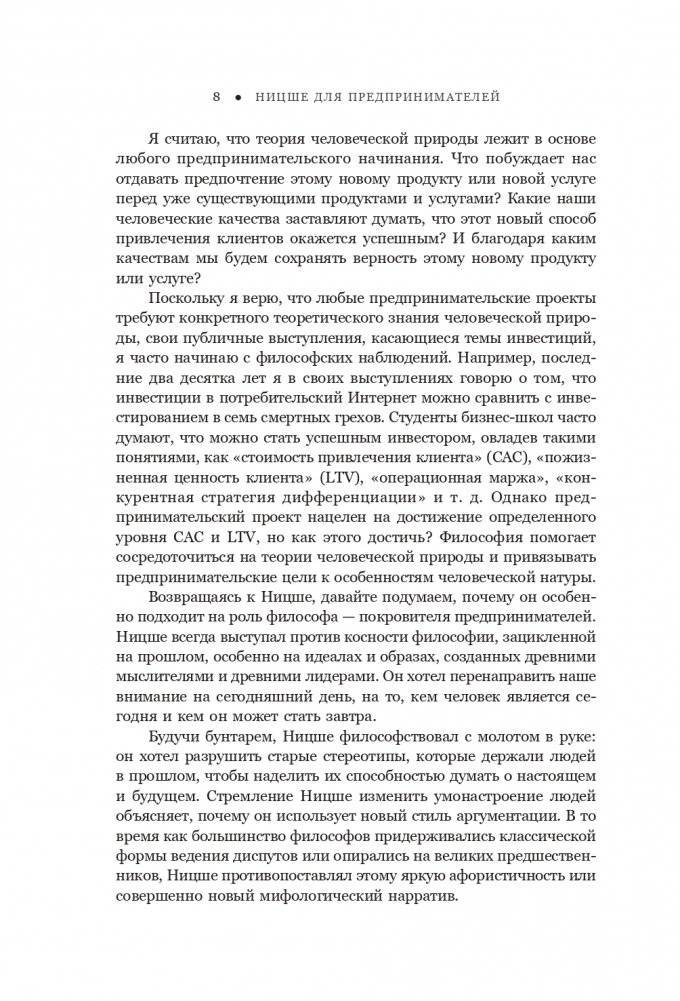 8 • НИЦШЕ ДЛЯ ПРЕДПРИНИМАТЕЛЕЙ

Я считаю, что теория человеческой природы лежит в основе любого предпринимательского начинания. Что побуждает нас отдавать предпочтение этому новому продукту или новой услуге перед уже существующими продуктами и услугами? Какие наши человеческие качества заставляют думать, что этот новый способ привлечения клиентов окажется успешным? И благодаря каким качествам мы будем сохранять верность этому новому продукту или услуге?

Поскольку я верю, что любые предпринимательские проекты требуют конкретного теоретического знания человеческой природы, свои публичные выступления, касающиеся темы инвестиций, я часто начинаю с философских наблюдений. Например, последние два десятка лет я в своих выступлениях говорю о том, что инвестиции в потребительский Интернет можно сравнить с инвестированием в семь смертных грехов. Студенты бизнес-школ часто думают, что можно стать успешным инвестором, овладев такими понятиями, как «стоимость привлечения клиента» (CAC), «пожизненная ценность клиента» (LTV), «операционная маржа», «конкурентная стратегия дифференциации» и т. д. Однако предпринимательский проект нацелен на достижение определенного уровня CAC и LTV, но как этого достичь? Философия помогает сосредоточиться на теории человеческой природы и привязывать предпринимательские цели к особенностям человеческой натуры.

Возвращаясь к Ницше, давайте подумаем, почему он особенно подходит на роль философа — покровителя предпринимателей. Ницше всегда выступал против косности философии, зацикленной на прошлом, особенно на идеалах и образах, созданных древними мыслителями и древними лидерами. Он хотел перенаправить наше внимание на сегодняшний день, на то, кем человек является сегодня и кем он может стать завтра.

Будучи бунтарем, Ницше философствовал с молотом в руке: он хотел разрушить старые стереотипы, которые держали людей в прошлом, чтобы наделить их способностью думать о настоящем и будущем. Стремление Ницше изменить умонастроение людей объясняет, почему он использует новый стиль аргументации. В то время как большинство философов придерживались классической формы ведения диспутов или опирались на великих предшественников, Ницше противопоставлял этому яркую афористичность или совершенно новый мифологический нарратив.